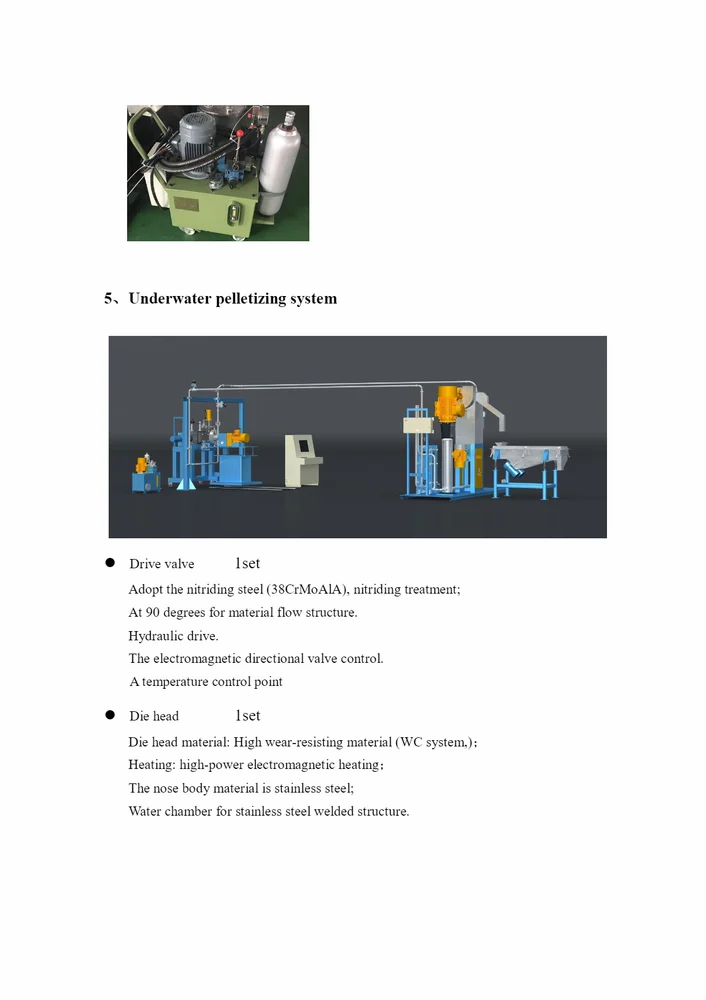 5、Underwater pelletizing system

● Drive valve 1set

Adopt the nitriding steel (38CrMoAlA), nitriding treatment;
At 90 degrees for material flow structure.
Hydraulic drive.
The electromagnetic directional valve control.
A temperature control point

● Die head 1set

Die head material: High wear-resisting material (WC system,);
Heating: high-power electromagnetic heating;
The nose body material is stainless steel;
Water chamber for stainless steel welded structure.